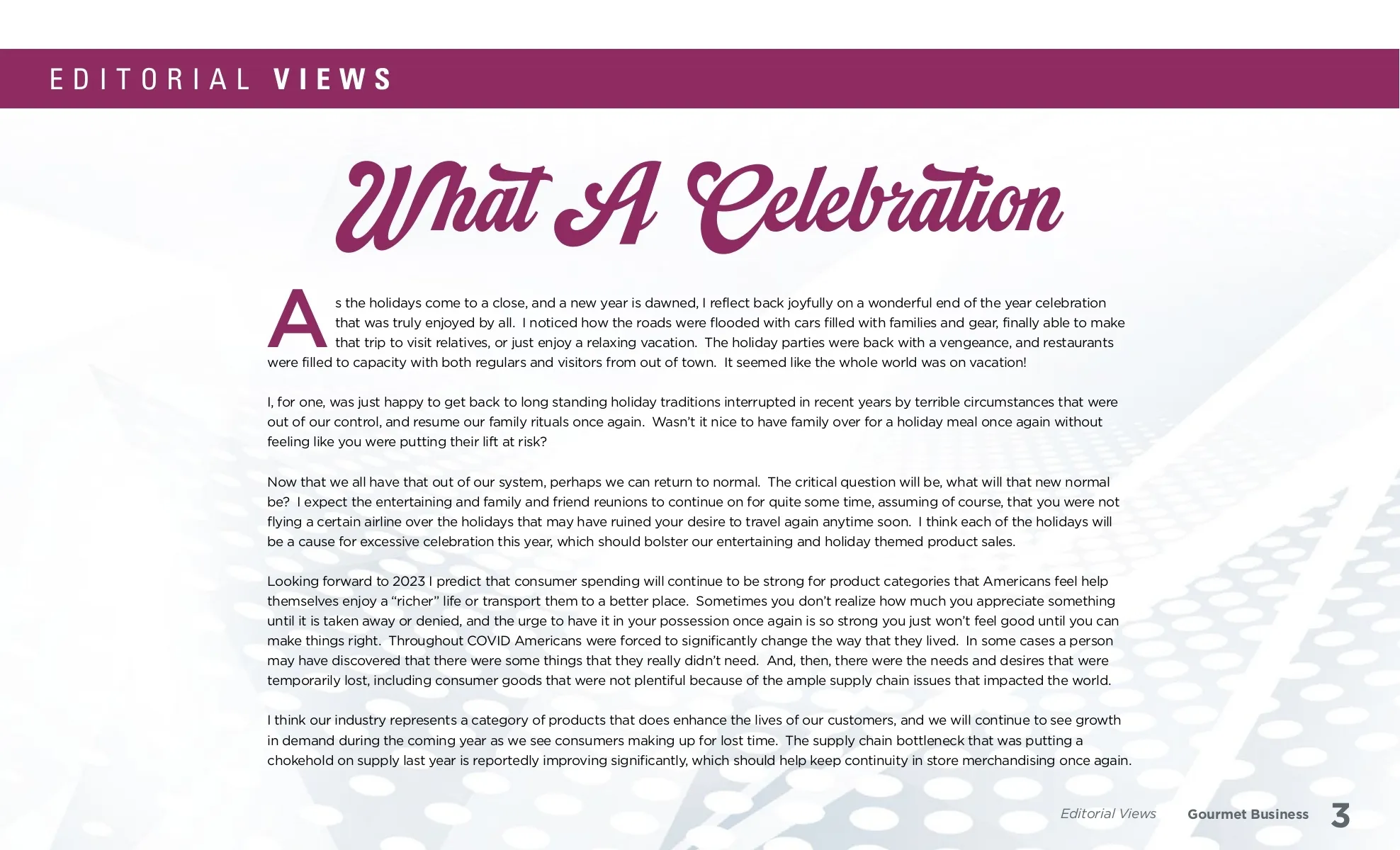 EDITORIAL VIEWS

What A Celebration

As the holidays come to a close, and a new year is dawned, I reflect back joyfully on a wonderful end of the year celebration that was truly enjoyed by all. I noticed how the roads were flooded with cars filled with families and gear, finally able to make that trip to visit relatives, or just enjoy a relaxing vacation. The holiday parties were back with a vengeance, and restaurants were filled to capacity with both regulars and visitors from out of town. It seemed like the whole world was on vacation!

I, for one, was just happy to get back to long standing holiday traditions interrupted in recent years by terrible circumstances that were out of our control, and resume our family rituals once again. Wasn't it nice to have family over for a holiday meal once again without feeling like you were putting their lift at risk?

Now that we all have that out of our system, perhaps we can return to normal. The critical question will be, what will that new normal be? I expect the entertaining and family and friend reunions to continue on for quite some time, assuming of course, that you were not flying a certain airline over the holidays that may have ruined your desire to travel again anytime soon. I think each of the holidays will be a cause for excessive celebration this year, which should bolster our entertaining and holiday themed product sales.

Looking forward to 2023 I predict that consumer spending will continue to be strong for product categories that Americans feel help themselves enjoy a "richer" life or transport them to a better place. Sometimes you don't realize how much you appreciate something until it is taken away or denied, and the urge to have it in your possession once again is so strong you just won't feel good until you can make things right. Throughout COVID Americans were forced to significantly change the way that they lived. In some cases a person may have discovered that there were some things that they really didn't need. And, then, there were the needs and desires that were temporarily lost, including consumer goods that were not plentiful because of the ample supply chain issues that impacted the world.

I think our industry represents a category of products that does enhance the lives of our customers, and we will continue to see growth in demand during the coming year as we see consumers making up for lost time. The supply chain bottleneck that was putting a chokehold on supply last year is reportedly improving significantly, which should help keep continuity in store merchandising once again.

Editorial Views Gourmet Business 3